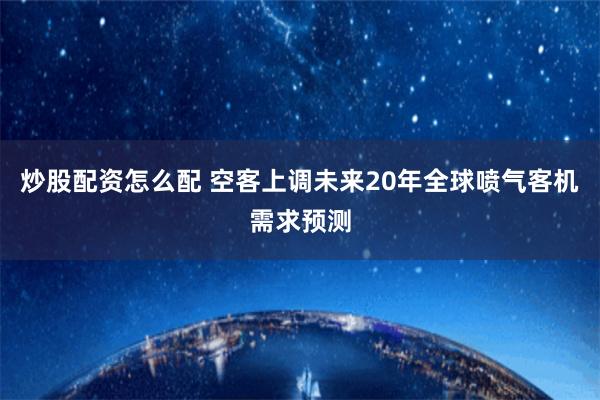 炒股配资怎么配 空客上调未来20年全球喷气客机需求预测